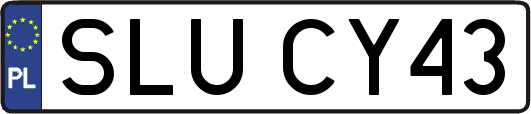 PL

SLU CY43